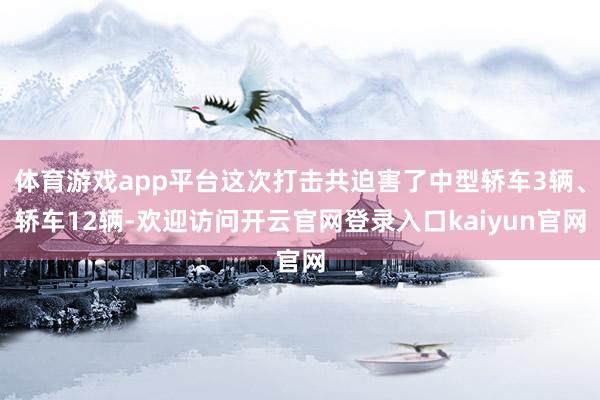 体育游戏app平台这次打击共迫害了中型轿车3辆、轿车12辆-欢迎访问开云官网登录入口kaiyun官网官网